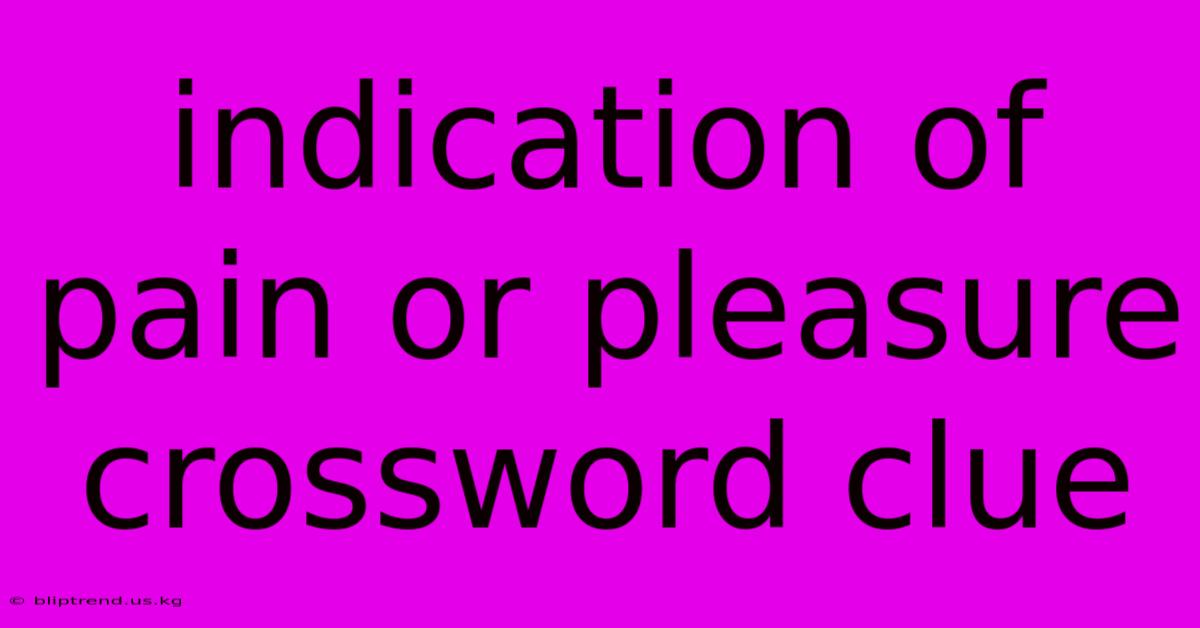 indication of pain or pleasure crossword clue

© bliptrend.us.kg